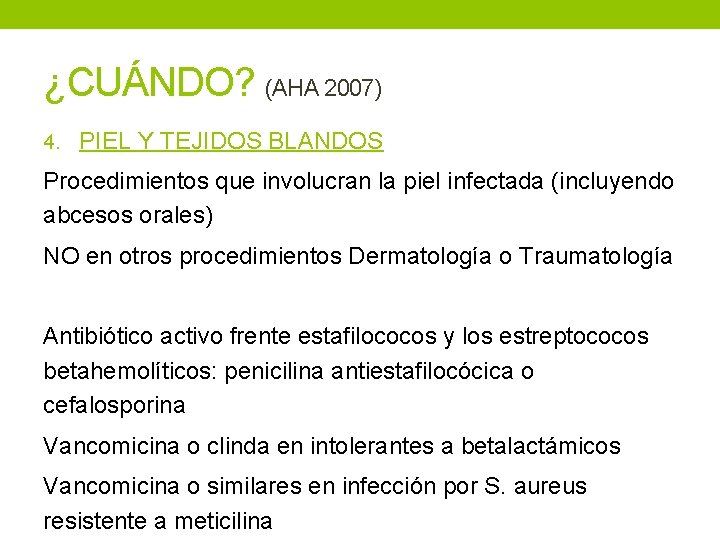 ¿CUÁNDO? (AHA 2007)

4. PIEL Y TEJIDOS BLANDOS

Procedimientos que involucran la piel infectada (incluyendo abcesos orales)

NO en otros procedimientos Dermatología o Traumatología

Antibiótico activo frente estafilococos y los estreptococos betahemolíticos: penicilina antiestafilocócica o cefalosporina

Vancomicina o clinda en intolerantes a betalactámicos

Vancomicina o similares en infección por S. aureus resistente a meticilina